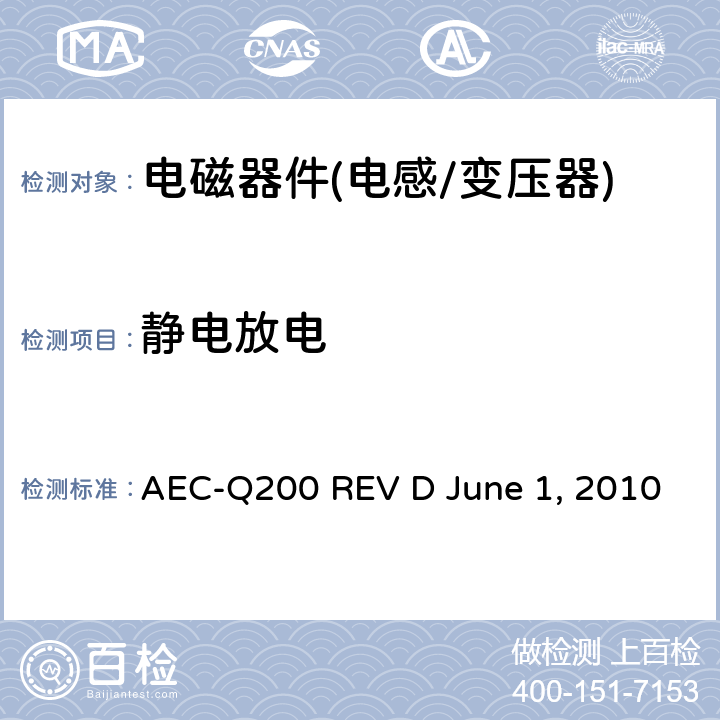 MA CNAS AL ilac-MRA

检测对象： 电磁器件(电感/变压器)

检测项目： 静电放电

检测标准： AEC-Q200 REV D June 1, 2010

百检
Baijiantest.com

做检测 上百检
400-151-7153